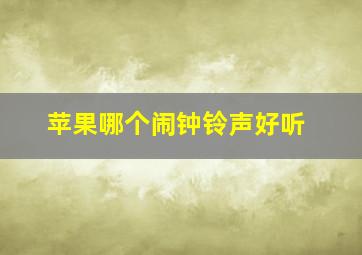 苹果哪个闹钟铃声好听